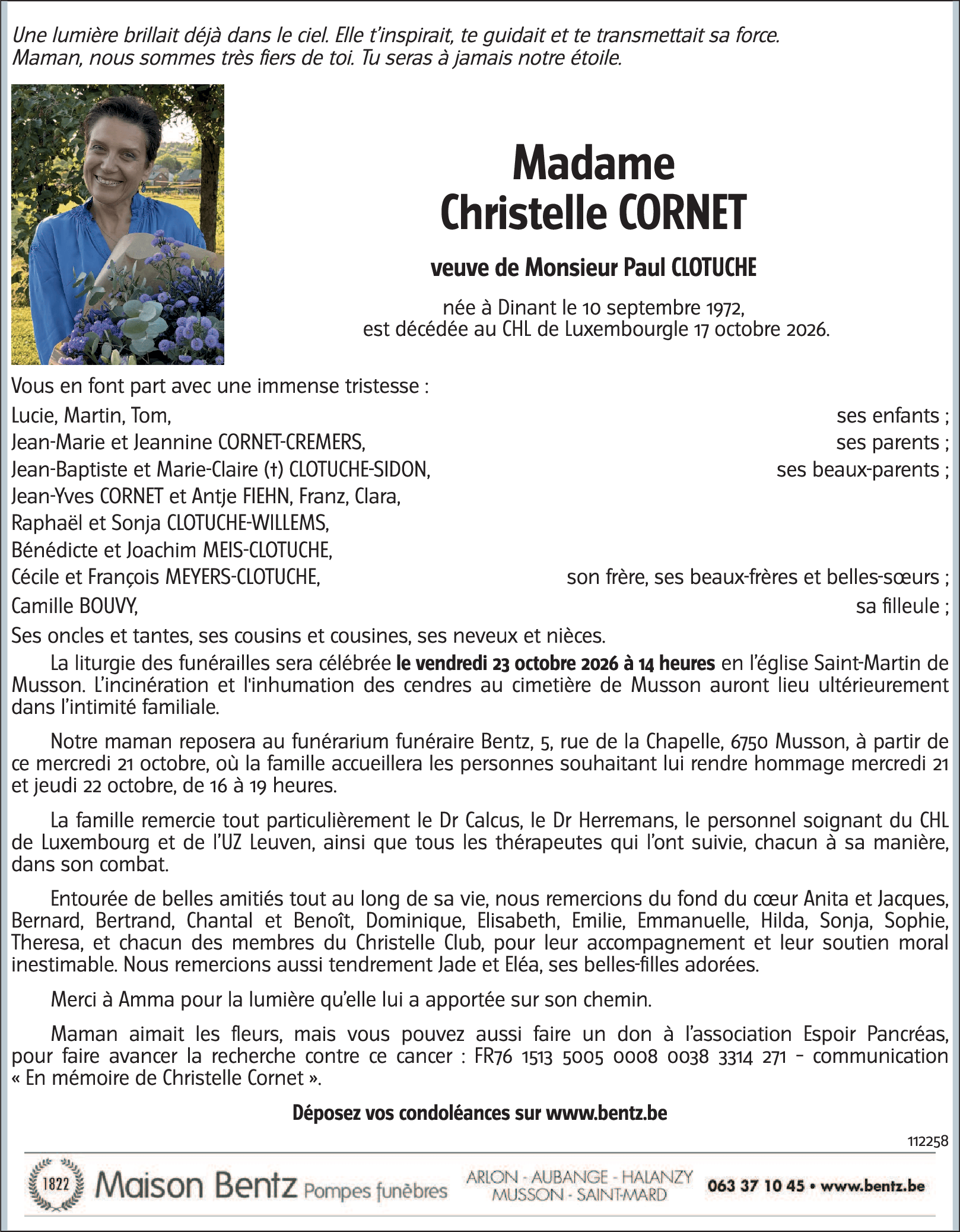 Une lumière brillait déjà dans le ciel. Elle t'inspirait, te guidait et te transmettait sa force.
Maman, nous sommes très fiers de toi. Tu seras à jamais notre étoile.

Madame
Christelle CORNET

veuve de Monsieur Paul CLOTUCHE

née à Dinant le 10 septembre 1972,
est décédée au CHL de Luxembourgle 17 octobre 2026.

Vous en font part avec une immense tristesse :

Lucie, Martin, Tom, ses enfants ;
Jean-Marie et Jeannine CORNET-CREMERS, ses parents ;
Jean-Baptiste et Marie-Claire (†) CLOTUCHE-SIDON, ses beaux-parents ;
Jean-Yves CORNET et Antje FIEHN, Franz, Clara,
Raphaël et Sonja CLOTUCHE-WILLEMS,
Bénédicte et Joachim MEIS-CLOTUCHE,
Cécile et François MEYERS-CLOTUCHE, son frère, ses beaux-frères et belles-sœurs ;
Camille BOUVY, sa filleule ;
Ses oncles et tantes, ses cousins et cousines, ses neveux et nièces.

La liturgie des funérailles sera célébrée le vendredi 23 octobre 2026 à 14 heures en l'église Saint-Martin de Musson. L'incinération et l'inhumation des cendres au cimetière de Musson auront lieu ultérieurement dans l'intimité familiale.

Notre maman reposera au funérarium funéraire Bentz, 5, rue de la Chapelle, 6750 Musson, à partir de ce mercredi 21 octobre, où la famille accueillera les personnes souhaitant lui rendre hommage mercredi 21 et jeudi 22 octobre, de 16 à 19 heures.

La famille remercie tout particulièrement le Dr Calcus, le Dr Herremans, le personnel soignant du CHL de Luxembourg et de l'UZ Leuven, ainsi que tous les thérapeutes qui l'ont suivie, chacun à sa manière, dans son combat.

Entourée de belles amitiés tout au long de sa vie, nous remercions du fond du cœur Anita et Jacques, Bernard, Bertrand, Chantal et Benoît, Dominique, Elisabeth, Emilie, Emmanuelle, Hilda, Sonja, Sophie, Theresa, et chacun des membres du Christelle Club, pour leur accompagnement et leur soutien moral inestimable. Nous remercions aussi tendrement Jade et Eléa, ses belles-filles adorées.

Merci à Amma pour la lumière qu'elle lui a apportée sur son chemin.

Maman aimait les fleurs, mais vous pouvez aussi faire un don à l'association Espoir Pancréas, pour faire avancer la recherche contre ce cancer : FR76 1513 5005 0008 0038 3314 271 – communication « En mémoire de Christelle Cornet ».

Déposez vos condoléances sur www.bentz.be

112258

1822 Maison Bentz Pompes funèbres
ARLON - AUBANGE - HALANZY
MUSSON - SAINT-MARD
063 37 10 45 • www.bentz.be